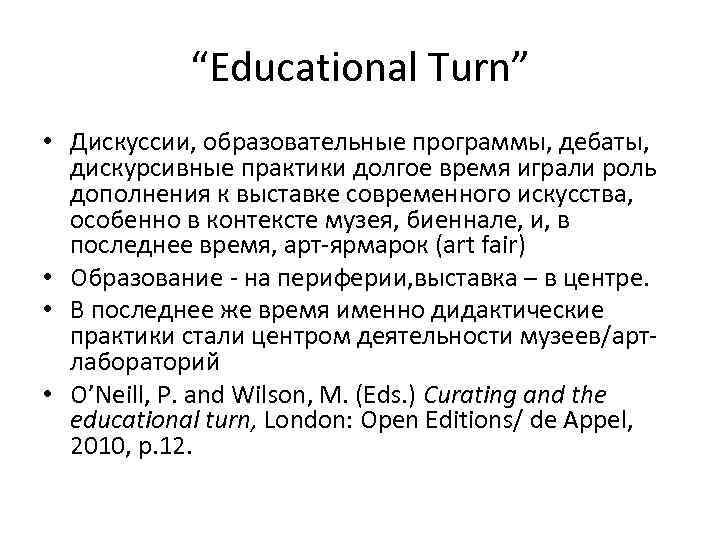 "Educational Turn"

• Дискуссии, образовательные программы, дебаты, дискурсивные практики долгое время играли роль дополнения к выставке современного искусства, особенно в контексте музея, биеннале, и, в последнее время, арт-ярмарок (art fair)
• Образование - на периферии,выставка – в центре.
• В последнее же время именно дидактические практики стали центром деятельности музеев/арт-лабораторий
• O'Neill, P. and Wilson, M. (Eds.) Curating and the educational turn, London: Open Editions/ de Appel, 2010, p.12.